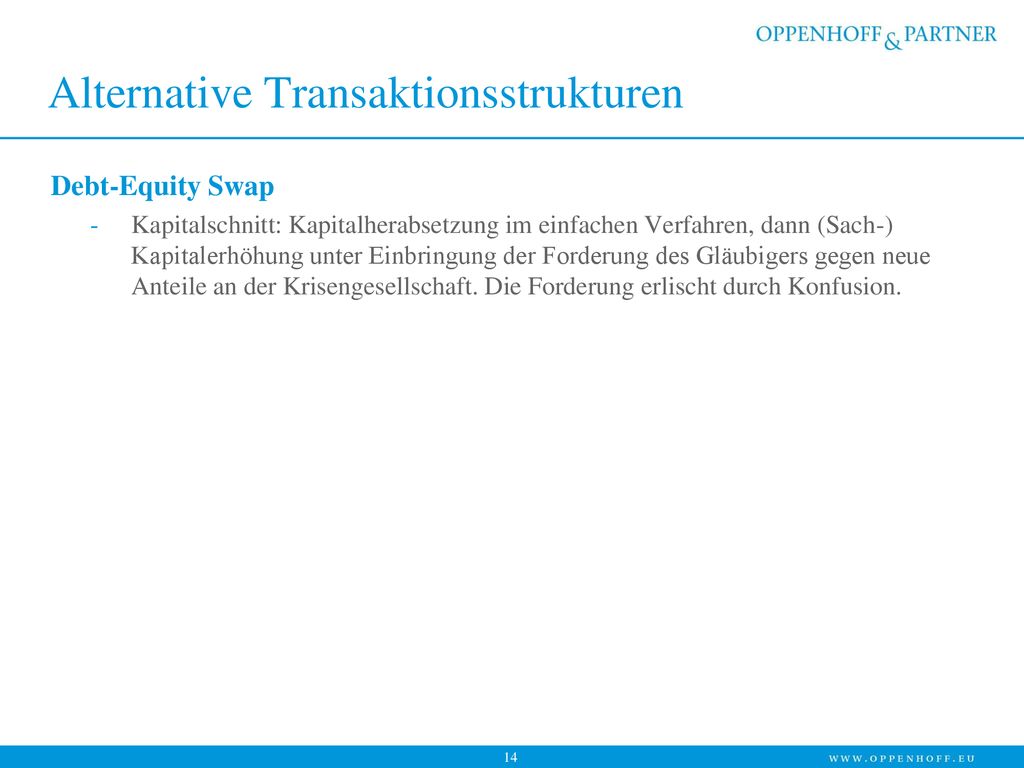 OPPENHOFF & PARTNER

Alternative Transaktionsstrukturen

Debt-Equity Swap

- Kapitalschnitt: Kapitalherabsetzung im einfachen Verfahren, dann (Sach-) Kapitalerhöhung unter Einbringung der Forderung des Gläubigers gegen neue Anteile an der Krisengesellschaft. Die Forderung erlischt durch Konfusion.

14

WWW.OPPENHOFF.EU